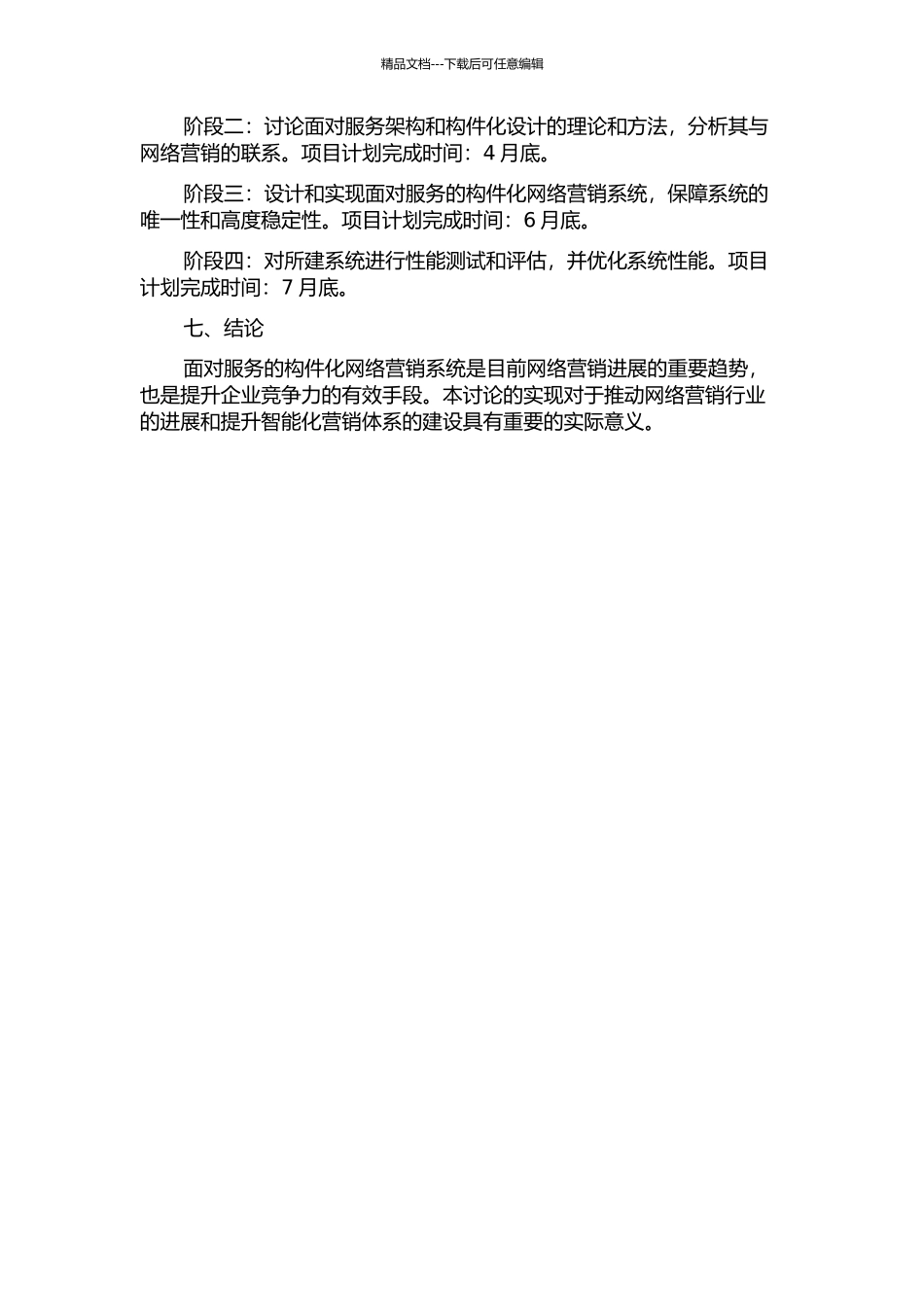 精品文档---下载后可任意编辑

阶段二：讨论面对服务架构和构件化设计的理论和方法，分析其与网络营销的联系。项目计划完成时间：4 月底。

阶段三：设计和实现面对服务的构件化网络营销系统，保障系统的唯一性和高度稳定性。项目计划完成时间：6 月底。

阶段四：对所建系统进行性能测试和评估，并优化系统性能。项目计划完成时间：7 月底。

七、结论

面对服务的构件化网络营销系统是目前网络营销进展的重要趋势，也是提升企业竞争力的有效手段。本讨论的实现对于推动网络营销行业的进展和提升智能化营销体系的建设具有重要的实际意义。